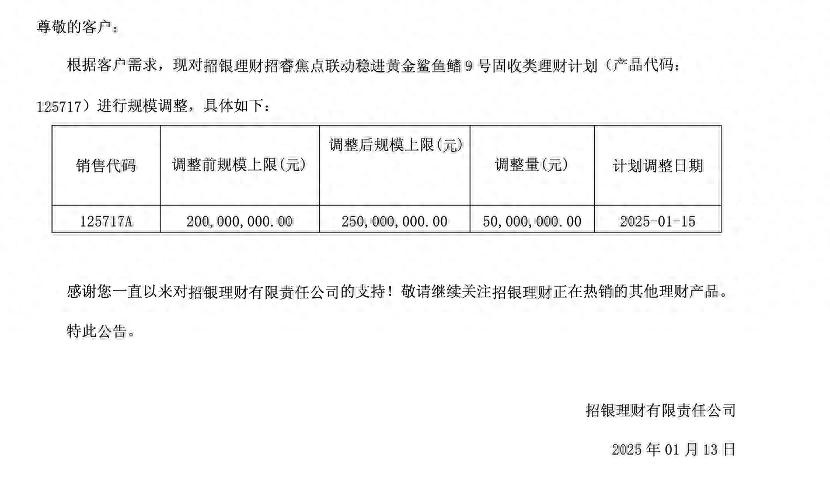 尊敬的客户：

根据客户需求，现对招银理财招睿焦点联动稳进黄金鲨鱼鳍 9 号固收类理财计划（产品代码：125717）进行规模调整，具体如下：

| 销售代码 | 调整前规模上限(元) | 调整后规模上限(元) | 调整量(元) | 计划调整日期 |
|---|---|---|---|---|
| 125717A | 200,000,000.00 | 250,000,000.00 | 50,000,000.00 | 2025-01-15 |

感谢您一直以来对招银理财有限责任公司的支持！敬请继续关注招银理财正在热销的其他理财产品。

特此公告。

招银理财有限责任公司

2025 年 01 月 13 日